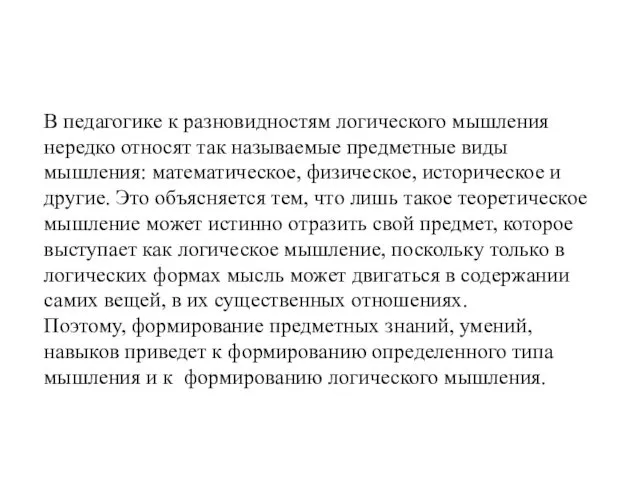 В педагогике к разновидностям логического мышления нередко относят так называемые предметные виды мышления: математическое, физическое, историческое и другие. Это объясняется тем, что лишь такое теоретическое мышление может истинно отразить свой предмет, которое выступает как логическое мышление, поскольку только в логических формах мысль может двигаться в содержании самих вещей, в их существенных отношениях.
Поэтому, формирование предметных знаний, умений, навыков приведет к формированию определенного типа мышления и к формированию логического мышления.